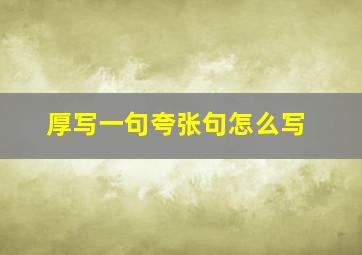 厚写一句夸张句怎么写